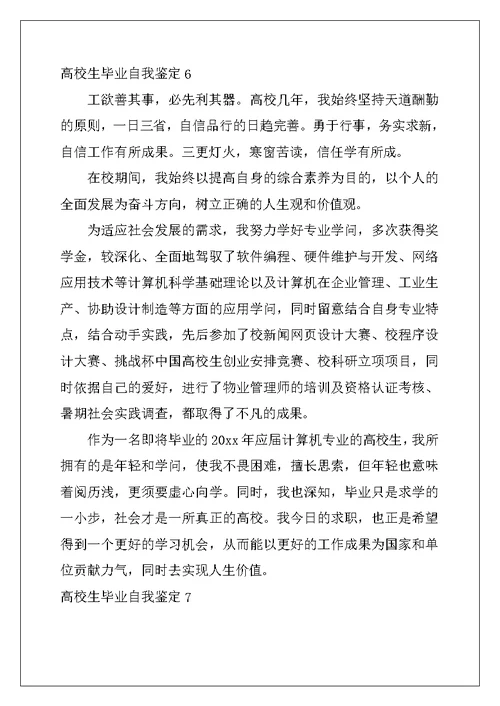 高校生毕业自我鉴定 6

工欲善其事，必先利其器。高校几年，我始终坚持天道酬勤的原则，一日三省，自信品行的日趋完善。勇于行事，务实求新，自信工作有所成果。三更灯火，寒窗苦读，信任学有所成。

在校期间，我始终以提高自身的综合素养为目的，以个人的全面发展为奋斗方向，树立正确的人生观和价值观。

为适应社会发展的需求，我努力学好专业学问，多次获得奖学金，较深化、全面地驾驭了软件编程、硬件维护与开发、网络应用技术等计算机科学基础理论以及计算机在企业管理、工业生产、协助设计制造等方面的应用学问，同时留意结合自身专业特点，结合动手实践，先后参加了校新闻网页设计大赛、校程序设计大赛、挑战杯中国高校生创业安排竞赛、校科研立项项目，同时依据自己的爱好，进行了物业管理师的培训及资格认证考核、暑期社会实践调查，都取得了不凡的成果。

作为一名即将毕业的 20xx 年应届计算机专业的高校生，我所拥有的是年轻和学问，使我不畏困难，擅长思索，但年轻也意味着阅历浅，更须要虚心向学。同时，我也深知，毕业只是求学的一小步，社会才是一所真正的高校。我今日的求职，也正是希望得到一个更好的学习机会，从而能以更好的工作成果为国家和单位贡献力气，同时去实现人生价值。

高校生毕业自我鉴定 7